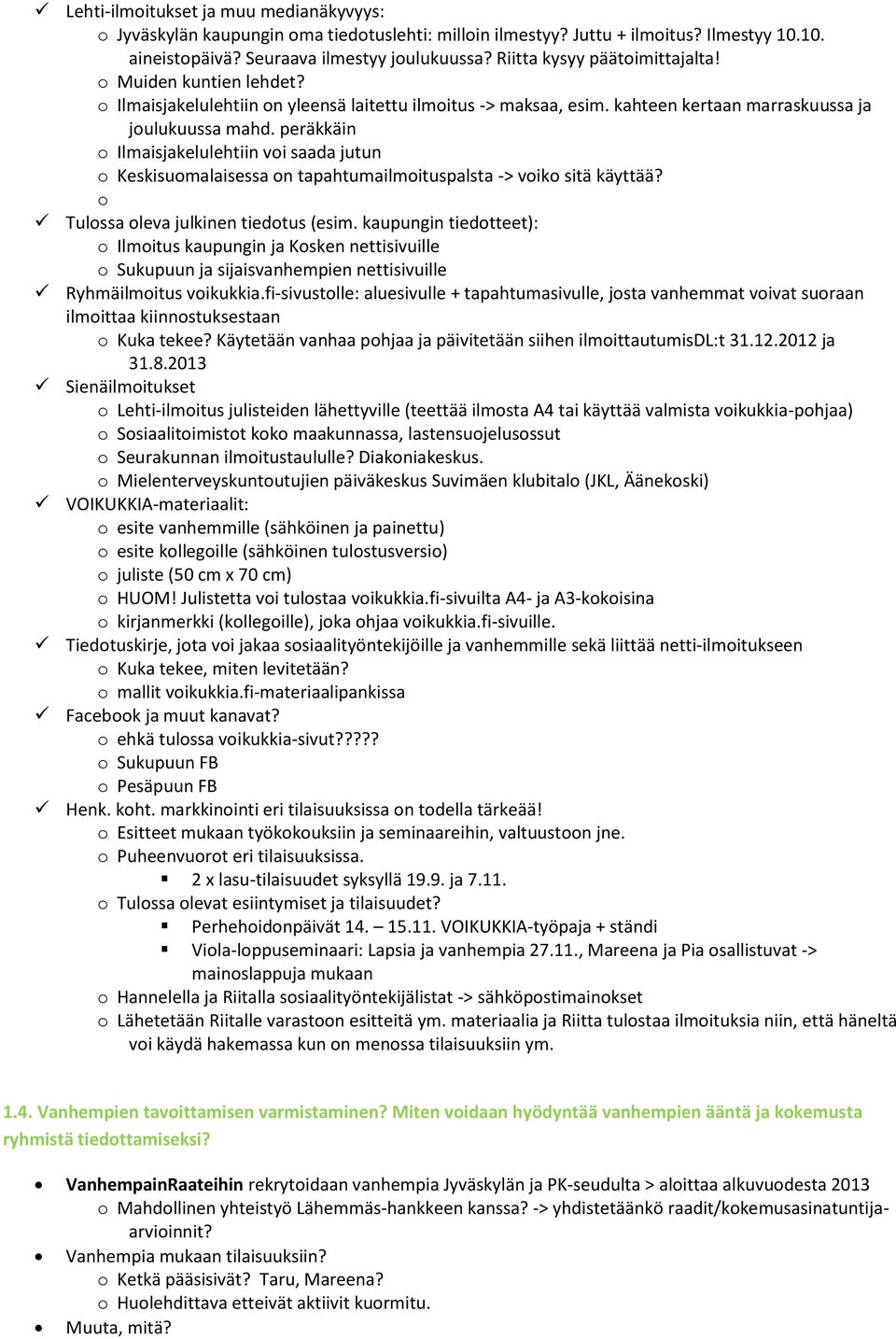 ✓ Lehti-ilmoitukset ja muu medianäkyvyys:
o Jyväskylän kaupungin oma tiedotuslehti: milloin ilmestyy? Juttu + ilmoitus? Ilmestyy 10.10. aineistopäivä? Seuraava ilmestyy joulukuussa? Riitta kysyy päätoimittajalta!
o Muiden kuntien lehdet?
o Ilmaisjakelulehtiin on yleensä laitettu ilmoitus -> maksaa, esim. kahteen kertaan marraskuussa ja joulukuussa mahd. peräkkäin
o Ilmaisjakelulehtiin voi saada jutun
o Keskisuomalaisessa on tapahtumailmoituspalsta -> voiko sitä käyttää?
o
✓ Tulossa oleva julkinen tiedotus (esim. kaupungin tiedotteet):
o Ilmoitus kaupungin ja Kosken nettisivuille
o Sukupuun ja sijaisvanhempien nettisivuille
✓ Ryhmäilmoitus voikukkia.fi-sivustolle: aluesivulle + tapahtumasivulle, josta vanhemmat voivat suoraan ilmoittaa kiinnostuksestaan
o Kuka tekee? Käytetään vanhaa pohjaa ja päivitetään siihen ilmoittautumisDL:t 31.12.2012 ja 31.8.2013
✓ Sienäilmoitukset
o Lehti-ilmoitus julisteiden lähettyville (teettää ilmosta A4 tai käyttää valmista voikukkia-pohjaa)
o Sosiaalitoimistot koko maakunnassa, lastensuojelusossut
o Seurakunnan ilmoitustaululle? Diakoniakeskus.
o Mielenterveyskuntoutujien päiväkeskus Suvimäen klubitalo (JKL, Äänekoski)
✓ VOIKUKKIA-materiaalit:
o esite vanhemmille (sähköinen ja painettu)
o esite kollegoille (sähköinen tulostusversio)
o juliste (50 cm x 70 cm)
o HUOM! Julistetta voi tulostaa voikukkia.fi-sivuilta A4- ja A3-kokoisina
o kirjanmerkki (kollegoille), joka ohjaa voikukkia.fi-sivuille.
✓ Tiedotuskirje, jota voi jakaa sosiaalityöntekijöille ja vanhemmille sekä liittää netti-ilmoitukseen
o Kuka tekee, miten levitetään?
o mallit voikukkia.fi-materiaalipankissa
✓ Facebook ja muut kanavat?
o ehkä tulossa voikukkia-sivut?????
o Sukupuun FB
o Pesäpuun FB
✓ Henk. koht. markkinointi eri tilaisuuksissa on todella tärkeää!
o Esitteet mukaan työkokouksiin ja seminaareihin, valtuustoon jne.
o Puheenvuorot eri tilaisuuksissa.
▪ 2 x lasu-tilaisuudet syksyllä 19.9. ja 7.11.
o Tulossa olevat esiintymiset ja tilaisuudet?
▪ Perhehoidonpäivät 14. – 15.11. VOIKUKKIA-työpaja + ständi
▪ Viola-loppuseminaari: Lapsia ja vanhempia 27.11., Mareena ja Pia osallistuvat -> mainoslappuja mukaan
o Hannelella ja Riitalla sosiaalityöntekijälistat -> sähköpostimainokset
o Lähetetään Riitalle varastoon esitteitä ym. materiaalia ja Riitta tulostaa ilmoituksia niin, että häneltä voi käydä hakemassa kun on menossa tilaisuuksiin ym.

1.4. Vanhempien tavoittamisen varmistaminen? Miten voidaan hyödyntää vanhempien ääntä ja kokemusta ryhmistä tiedottamiseksi?

• VanhempainRaateihin rekrytoidaan vanhempia Jyväskylän ja PK-seudulta > aloittaa alkuvuodesta 2013
o Mahdollinen yhteistyö Lähemmäs-hankkeen kanssa? -> yhdistetäänkö raadit/kokemusasinatuntija-arvioinnit?
• Vanhempia mukaan tilaisuuksiin?
o Ketkä pääsisivät? Taru, Mareena?
o Huolehdittava etteivät aktiivit kuormitu.
• Muuta, mitä?